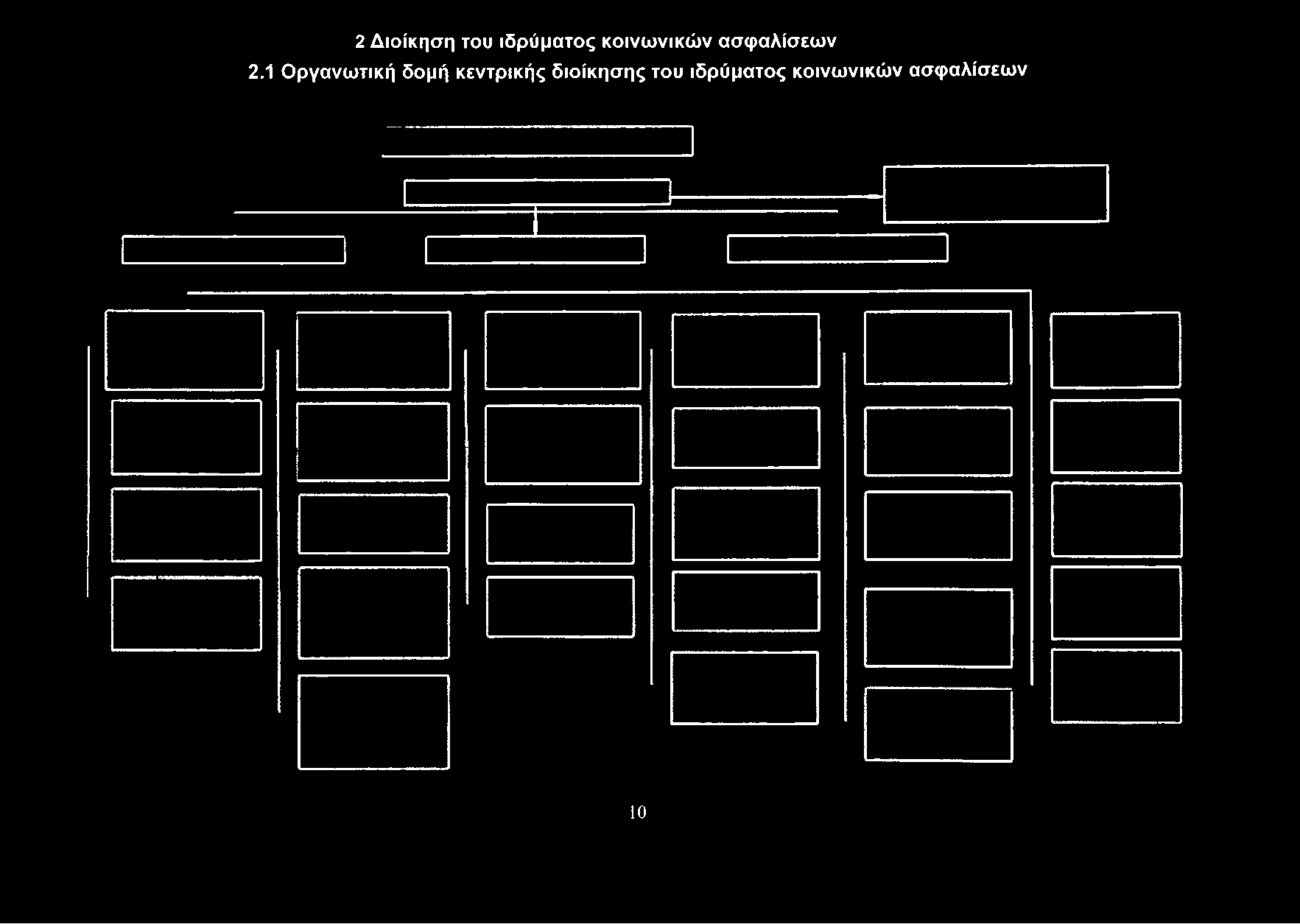 2 Διοίκηση του ιδρύματος κοινωνικών ασφαλίσεων

2.1 Οργανωτική δομή κεντρικής διοίκησης του ιδρύματος κοινωνικών ασφαλίσεων

10